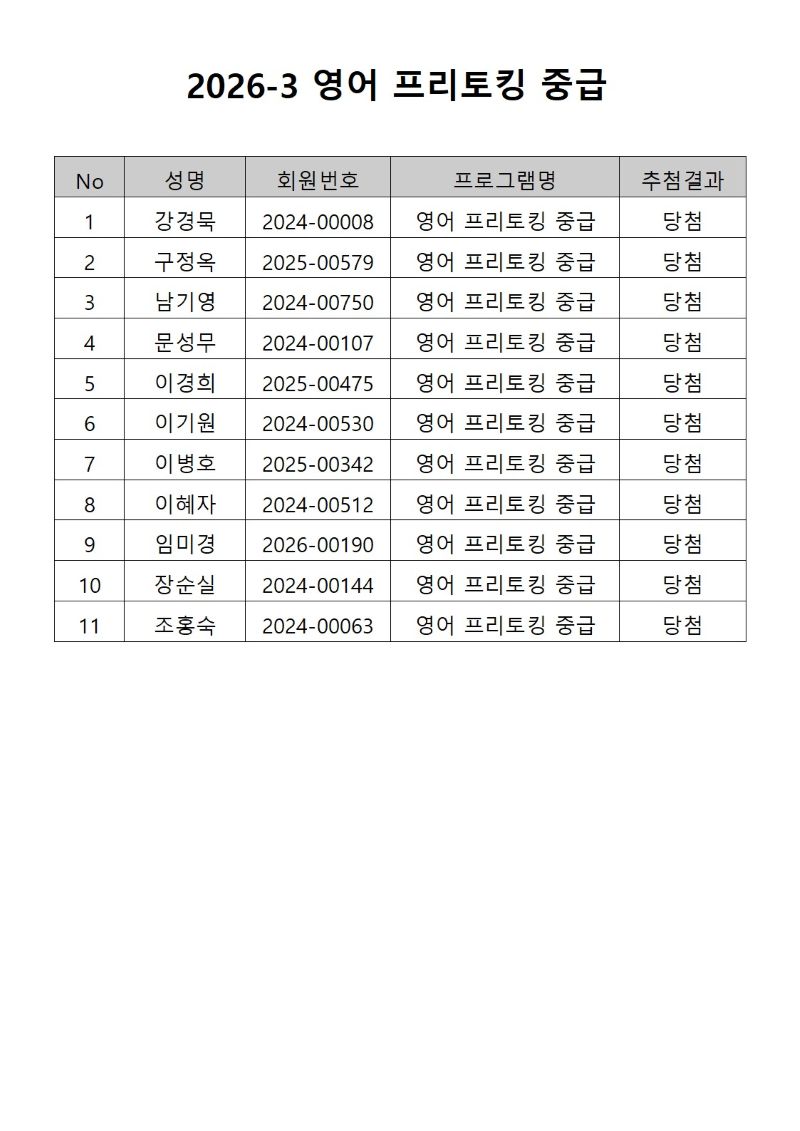 2026-3 영어 프리토킹 중급

| No | 성명 | 회원번호 | 프로그램명 | 추첨결과 |
|---|---|---|---|---|
| 1 | 강경묵 | 2024-00008 | 영어 프리토킹 중급 | 당첨 |
| 2 | 구정옥 | 2025-00579 | 영어 프리토킹 중급 | 당첨 |
| 3 | 남기영 | 2024-00750 | 영어 프리토킹 중급 | 당첨 |
| 4 | 문성무 | 2024-00107 | 영어 프리토킹 중급 | 당첨 |
| 5 | 이경희 | 2025-00475 | 영어 프리토킹 중급 | 당첨 |
| 6 | 이기원 | 2024-00530 | 영어 프리토킹 중급 | 당첨 |
| 7 | 이병호 | 2025-00342 | 영어 프리토킹 중급 | 당첨 |
| 8 | 이혜자 | 2024-00512 | 영어 프리토킹 중급 | 당첨 |
| 9 | 임미경 | 2026-00190 | 영어 프리토킹 중급 | 당첨 |
| 10 | 장순실 | 2024-00144 | 영어 프리토킹 중급 | 당첨 |
| 11 | 조홍숙 | 2024-00063 | 영어 프리토킹 중급 | 당첨 |